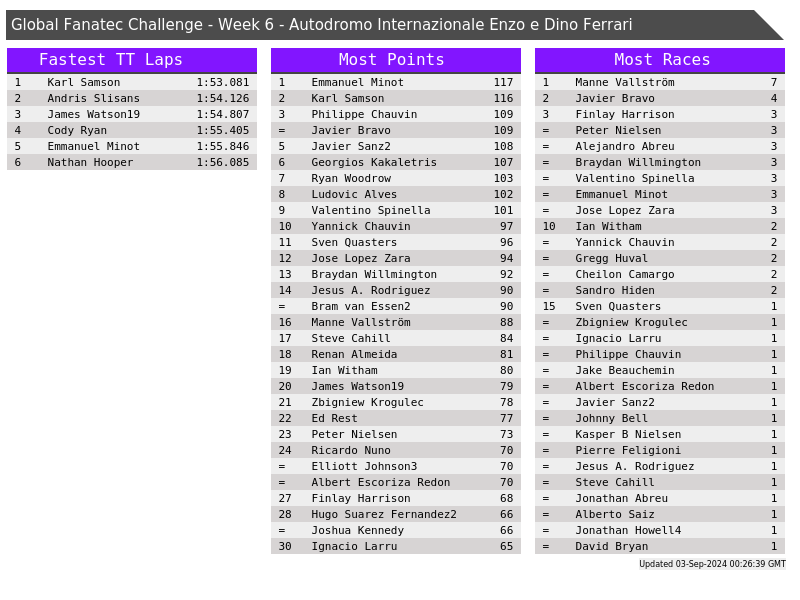 Global Fanatec Challenge - Week 6 - Autodromo Internazionale Enzo e Dino Ferrari

Fastest TT Laps

| 1 | Karl Samson | 1:53.081 |
|---|---|---|
| 2 | Andris Slisans | 1:54.126 |
| 3 | James Watson19 | 1:54.807 |
| 4 | Cody Ryan | 1:55.405 |
| 5 | Emmanuel Minot | 1:55.846 |
| 6 | Nathan Hooper | 1:56.085 |

Most Points

| 1 | Emmanuel Minot | 117 |
|---|---|---|
| 2 | Karl Samson | 116 |
| 3 | Philippe Chauvin | 109 |
| = | Javier Bravo | 109 |
| 5 | Javier Sanz2 | 108 |
| 6 | Georgios Kakaletris | 107 |
| 7 | Ryan Woodrow | 103 |
| 8 | Ludovic Alves | 102 |
| 9 | Valentino Spinella | 101 |
| 10 | Yannick Chauvin | 97 |
| 11 | Sven Quasters | 96 |
| 12 | Jose Lopez Zara | 94 |
| 13 | Braydan Willmington | 92 |
| 14 | Jesus A. Rodriguez | 90 |
| = | Bram van Essen2 | 90 |
| 16 | Manne Vallström | 88 |
| 17 | Steve Cahill | 84 |
| 18 | Renan Almeida | 81 |
| 19 | Ian Witham | 80 |
| 20 | James Watson19 | 79 |
| 21 | Zbigniew Krogulec | 78 |
| 22 | Ed Rest | 77 |
| 23 | Peter Nielsen | 73 |
| 24 | Ricardo Nuno | 70 |
| = | Elliott Johnson3 | 70 |
| = | Albert Escoriza Redon | 70 |
| 27 | Finlay Harrison | 68 |
| 28 | Hugo Suarez Fernandez2 | 66 |
| = | Joshua Kennedy | 66 |
| 30 | Ignacio Larru | 65 |

Most Races

| 1 | Manne Vallström | 7 |
|---|---|---|
| 2 | Javier Bravo | 4 |
| 3 | Finlay Harrison | 3 |
| = | Peter Nielsen | 3 |
| = | Alejandro Abreu | 3 |
| = | Braydan Willmington | 3 |
| = | Valentino Spinella | 3 |
| = | Emmanuel Minot | 3 |
| = | Jose Lopez Zara | 3 |
| 10 | Ian Witham | 2 |
| = | Yannick Chauvin | 2 |
| = | Gregg Huval | 2 |
| = | Cheilon Camargo | 2 |
| = | Sandro Hiden | 2 |
| 15 | Sven Quasters | 1 |
| = | Zbigniew Krogulec | 1 |
| = | Ignacio Larru | 1 |
| = | Philippe Chauvin | 1 |
| = | Jake Beauchemin | 1 |
| = | Albert Escoriza Redon | 1 |
| = | Javier Sanz2 | 1 |
| = | Johnny Bell | 1 |
| = | Kasper B Nielsen | 1 |
| = | Pierre Feligioni | 1 |
| = | Jesus A. Rodriguez | 1 |
| = | Steve Cahill | 1 |
| = | Jonathan Abreu | 1 |
| = | Alberto Saiz | 1 |
| = | Jonathan Howell4 | 1 |
| = | David Bryan | 1 |

Updated 03-Sep-2024 00:26:39 GMT